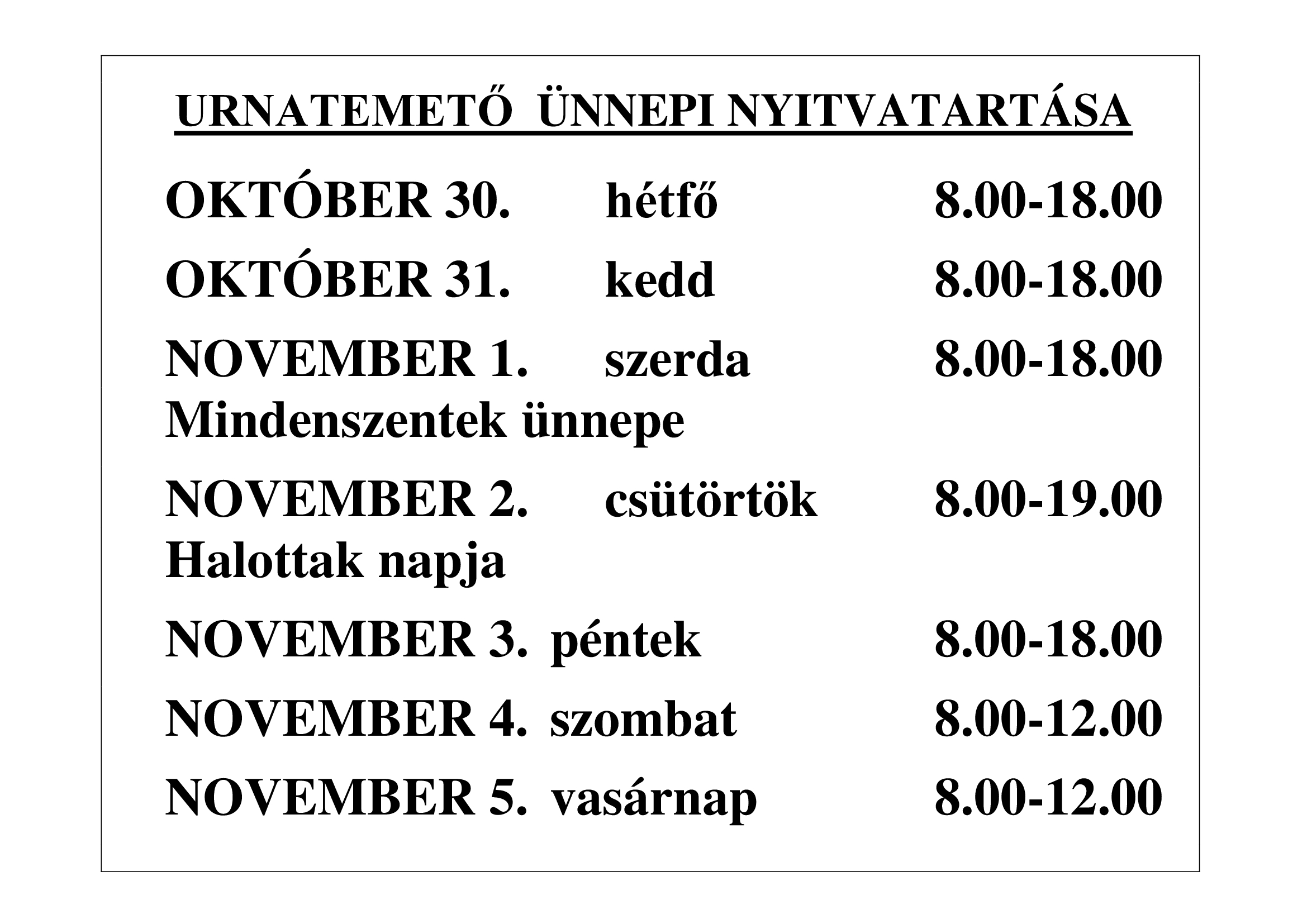 URNATEMETŐ ÜNNEPI NYITVATARTÁSA

OKTÓBER 30. hétfő 8.00-18.00

OKTÓBER 31. kedd 8.00-18.00

NOVEMBER 1. szerda 8.00-18.00
Mindenszentek ünnepe

NOVEMBER 2. csütörtök 8.00-19.00
Halottak napja

NOVEMBER 3. péntek 8.00-18.00

NOVEMBER 4. szombat 8.00-12.00

NOVEMBER 5. vasárnap 8.00-12.00